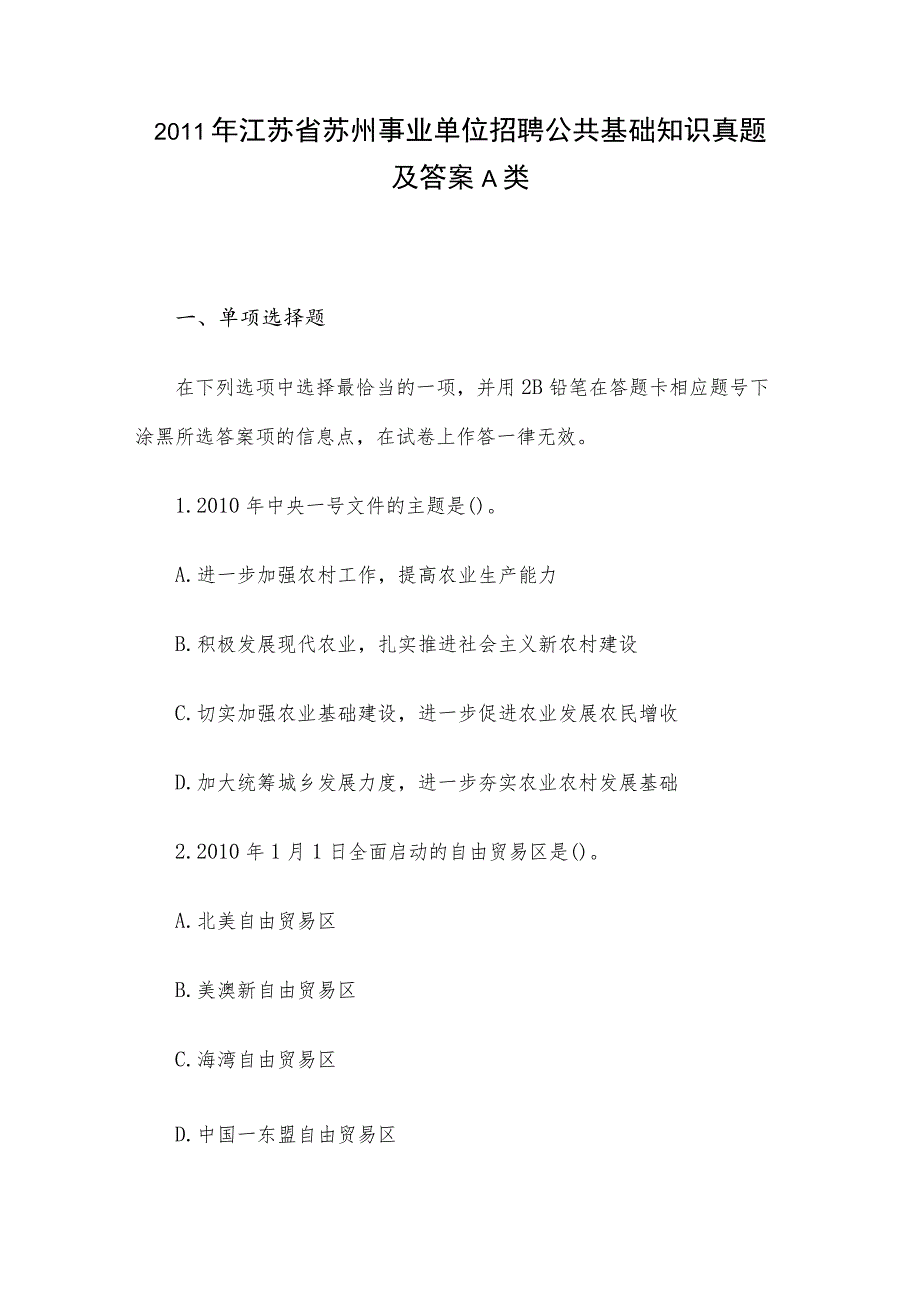 2011年江苏省苏州事业单位招聘公共基础知识真题及答案A类

一、单项选择题

在下列选项中选择最恰当的一项，并用2B铅笔在答题卡相应题号下涂黑所选答案项的信息点，在试卷上作答一律无效。

1.2010年中央一号文件的主题是()。

A.进一步加强农村工作，提高农业生产能力

B.积极发展现代农业，扎实推进社会主义新农村建设

C.切实加强农业基础建设，进一步促进农业发展农民增收

D.加大统筹城乡发展力度，进一步夯实农业农村发展基础

2.2010年1月1日全面启动的自由贸易区是()。

A.北美自由贸易区

B.美澳新自由贸易区

C.海湾自由贸易区

D.中国一东盟自由贸易区